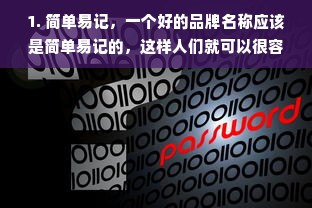 1. 简单易记，一个好的品牌名称应该是简单易记的，这样人们就可以很容

password